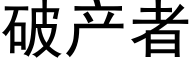 破产者